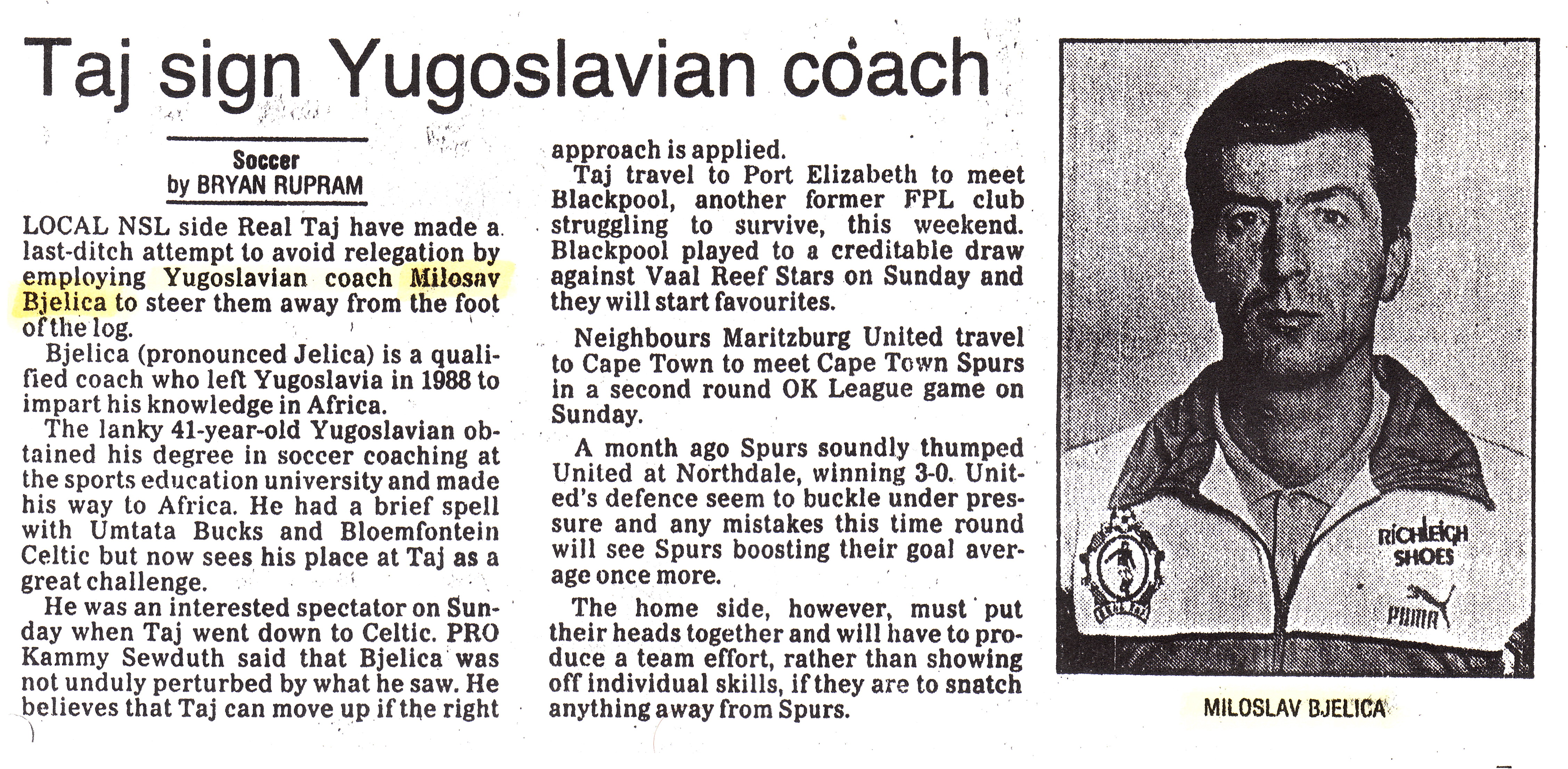 Taj sign Yugoslavian coach

Soccer
by BRYAN RUPRAM

LOCAL NSL side Real Taj have made a last-ditch attempt to avoid relegation by employing Yugoslavian coach Milosav Bjelica to steer them away from the foot of the log.

Bjelica (pronounced Jelica) is a qualified coach who left Yugoslavia in 1988 to impart his knowledge in Africa.

The lanky 41-year-old Yugoslavian obtained his degree in soccer coaching at the sports education university and made his way to Africa. He had a brief spell with Umtata Bucks and Bloemfontein Celtic but now sees his place at Taj as a great challenge.

He was an interested spectator on Sunday when Taj went down to Celtic. PRO Kammy Sewduth said that Bjelica was not unduly perturbed by what he saw. He believes that Taj can move up if the right approach is applied.

Taj travel to Port Elizabeth to meet Blackpool, another former FPL club struggling to survive, this weekend. Blackpool played to a creditable draw against Vaal Reef Stars on Sunday and they will start favourites.

Neighbours Maritzburg United travel to Cape Town to meet Cape Town Spurs in a second round OK League game on Sunday.

A month ago Spurs soundly thumped United at Northdale, winning 3-0. United's defence seem to buckle under pressure and any mistakes this time round will see Spurs boosting their goal average once more.

The home side, however, must put their heads together and will have to produce a team effort, rather than showing off individual skills, if they are to snatch anything away from Spurs.

RICHLEIGH SHOES
PUMA

MILOSLAV BJELICA